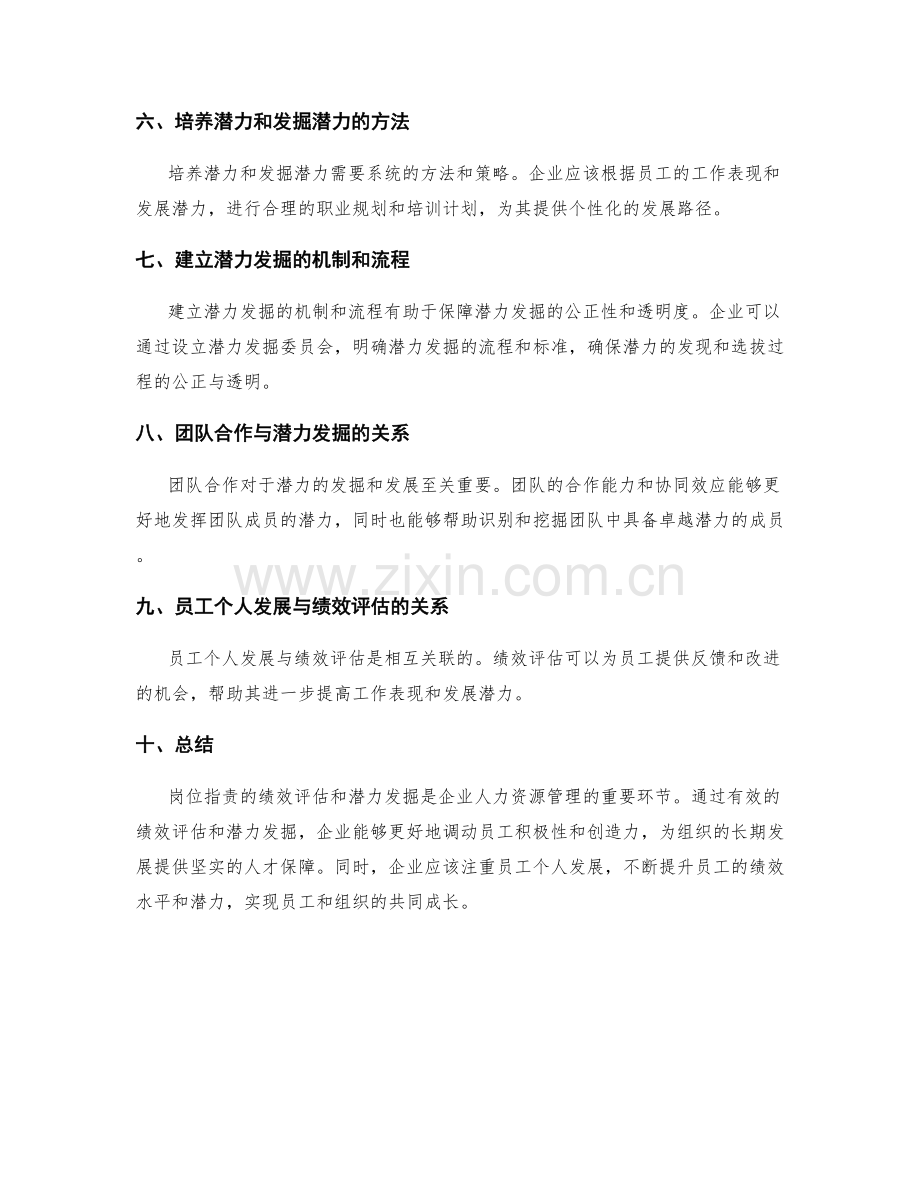 六、培养潜力和发掘潜力的方法

培养潜力和发掘潜力需要系统的方法和策略。企业应该根据员工的工作表现和发展潜力，进行合理的职业规划和培训计划，为其提供个性化的发展路径。

七、建立潜力发掘的机制和流程

建立潜力发掘的机制和流程有助于保障潜力发掘的公正性和透明度。企业可以通过设立潜力发掘委员会，明确潜力发掘的流程和标准，确保潜力的发现和选拔过程的公正与透明。

八、团队合作与潜力发掘的关系

团队合作对于潜力的发掘和发展至关重要。团队的合作能力和协同效应能够更好地发挥团队成员的潜力，同时也能够帮助识别和挖掘团队中具备卓越潜力的成员。

www.zixin.com.cn

九、员工个人发展与绩效评估的关系

员工个人发展与绩效评估是相互关联的。绩效评估可以为员工提供反馈和改进的机会，帮助其进一步提高工作表现和发展潜力。

十、总结

岗位指责的绩效评估和潜力发掘是企业人力资源管理的重要环节。通过有效的绩效评估和潜力发掘，企业能够更好地调动员工积极性和创造力，为组织的长期发展提供坚实的人才保障。同时，企业应该注重员工个人发展，不断提升员工的绩效水平和潜力，实现员工和组织的共同成长。